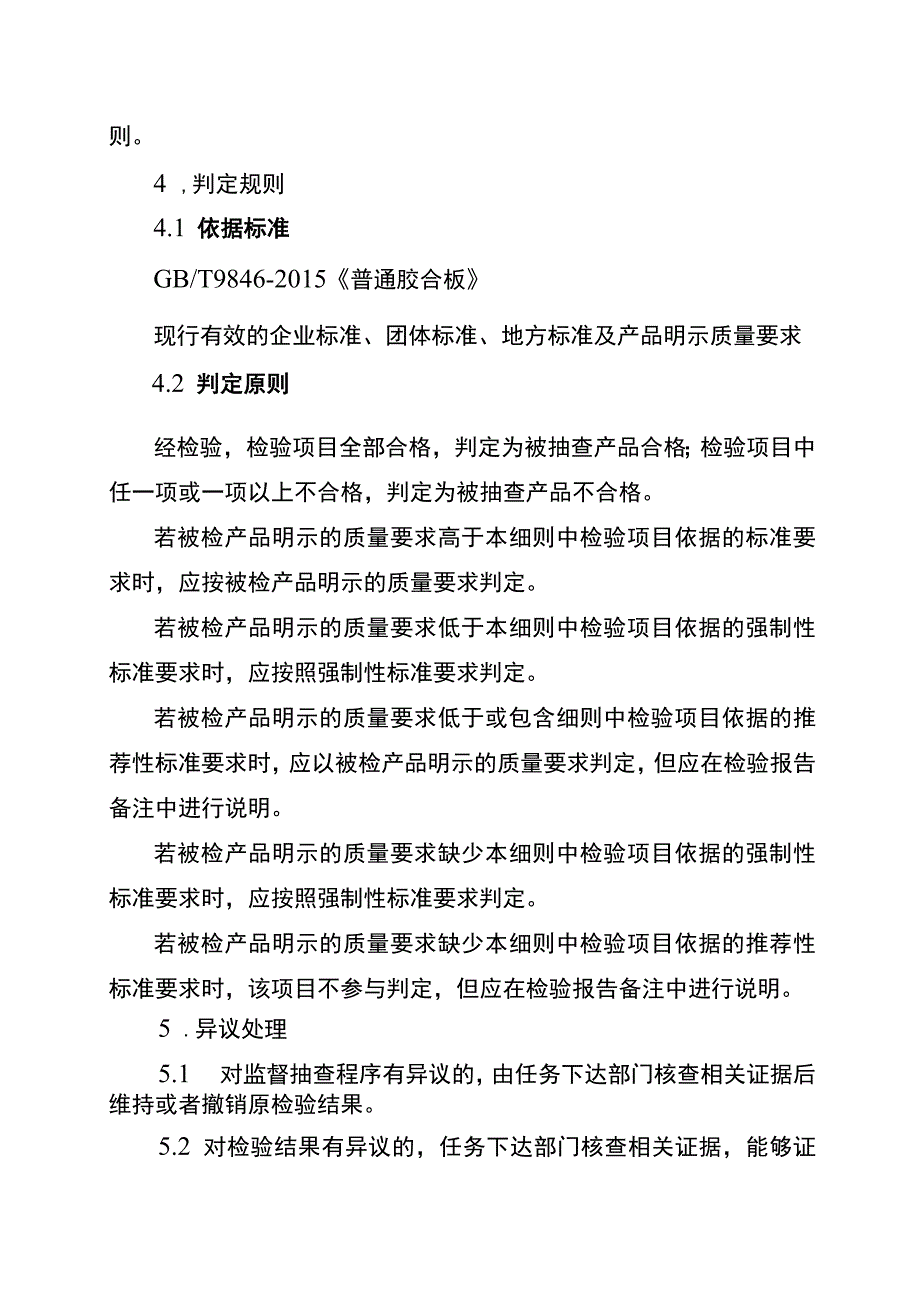 则。

4 ，判定规则

4.1 依据标准

GB/T9846-2015《普通胶合板》

现行有效的企业标准、团体标准、地方标准及产品明示质量要求

4.2 判定原则

经检验，检验项目全部合格，判定为被抽查产品合格；检验项目中任一项或一项以上不合格，判定为被抽查产品不合格。

若被检产品明示的质量要求高于本细则中检验项目依据的标准要求时，应按被检产品明示的质量要求判定。

若被检产品明示的质量要求低于本细则中检验项目依据的强制性标准要求时，应按照强制性标准要求判定。

若被检产品明示的质量要求低于或包含细则中检验项目依据的推荐性标准要求时，应以被检产品明示的质量要求判定，但应在检验报告备注中进行说明。

若被检产品明示的质量要求缺少本细则中检验项目依据的强制性标准要求时，应按照强制性标准要求判定。

若被检产品明示的质量要求缺少本细则中检验项目依据的推荐性标准要求时，该项目不参与判定，但应在检验报告备注中进行说明。

5 . 异议处理

5.1 对监督抽查程序有异议的，由任务下达部门核查相关证据后维持或者撤销原检验结果。

5.2 对检验结果有异议的，任务下达部门核查相关证据，能够证